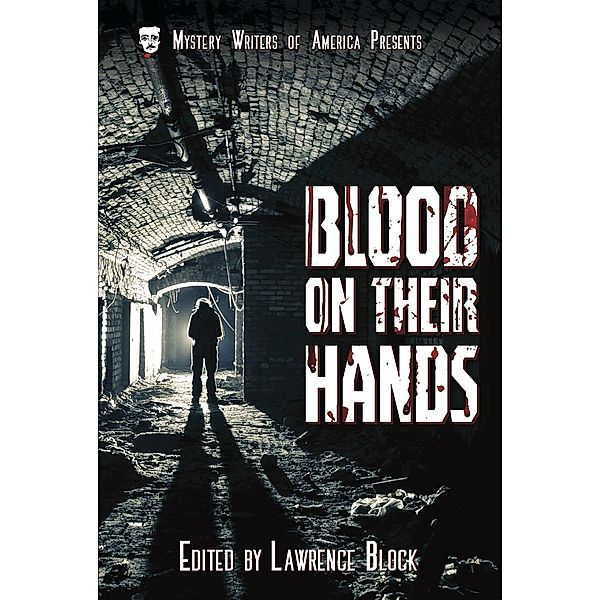 Mystery Writers of America Presents

BLOOD ON THEIR HANDS

Edited by Lawrence Block